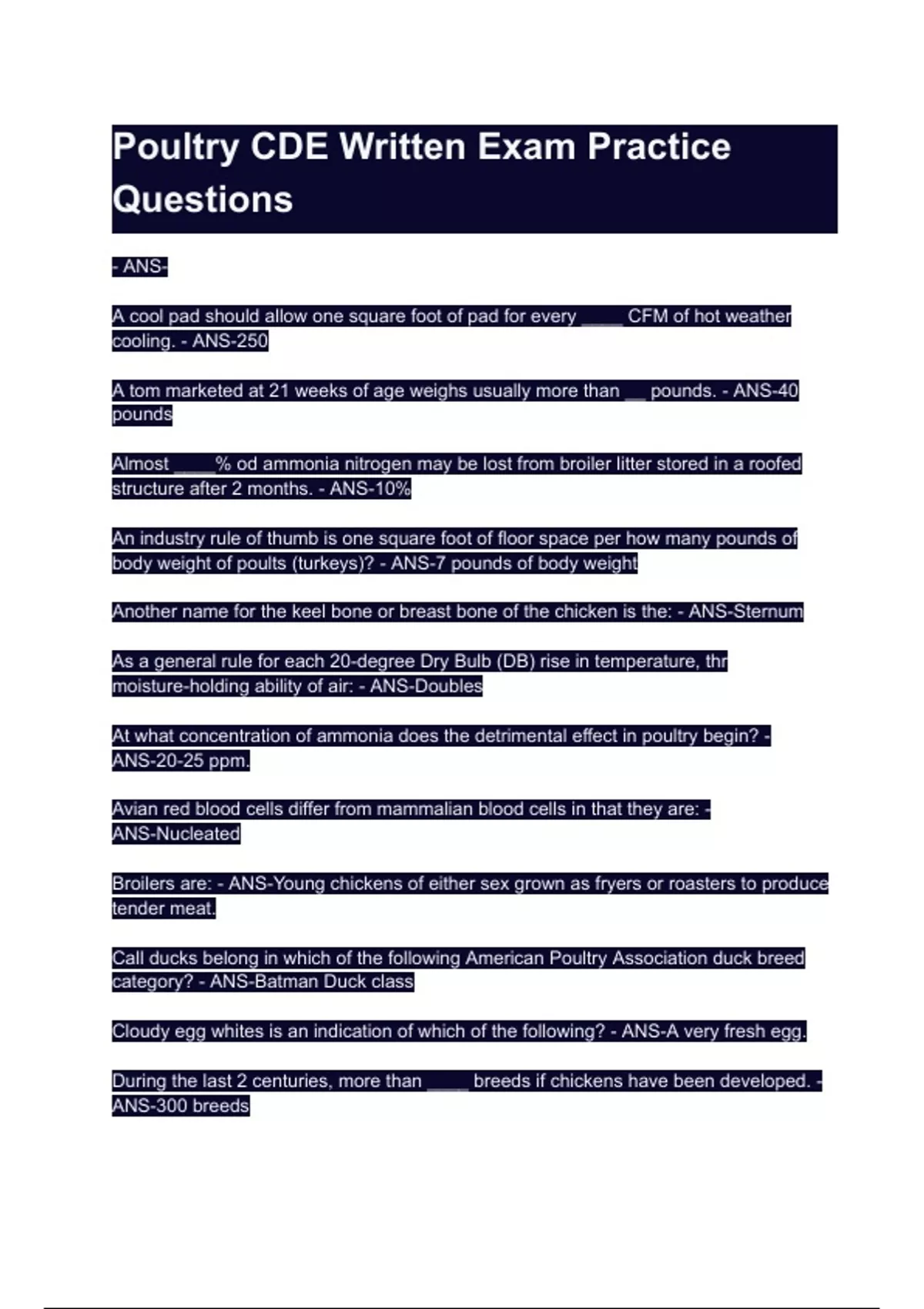 Poultry CDE Written Exam Practice Questions

- ANS-

A cool pad should allow one square foot of pad for every ____ CFM of hot weather cooling. - ANS-250

A tom marketed at 21 weeks of age weighs usually more than __ pounds. - ANS-40 pounds

Almost ____% od ammonia nitrogen may be lost from broiler litter stored in a roofed structure after 2 months. - ANS-10%

An industry rule of thumb is one square foot of floor space per how many pounds of body weight of poults (turkeys)? - ANS-7 pounds of body weight

Another name for the keel bone or breast bone of the chicken is the: - ANS-Sternum

As a general rule for each 20-degree Dry Bulb (DB) rise in temperature, thr moisture-holding ability of air: - ANS-Doubles

At what concentration of ammonia does the detrimental effect in poultry begin? - ANS-20-25 ppm.

Avian red blood cells differ from mammalian blood cells in that they are: - ANS-Nucleated

Broilers are: - ANS-Young chickens of either sex grown as fryers or roasters to produce tender meat.

Call ducks belong in which of the following American Poultry Association duck breed category? - ANS-Batman Duck class

Cloudy egg whites is an indication of which of the following? - ANS-A very fresh egg.

During the last 2 centuries, more than ____ breeds if chickens have been developed. - ANS-300 breeds